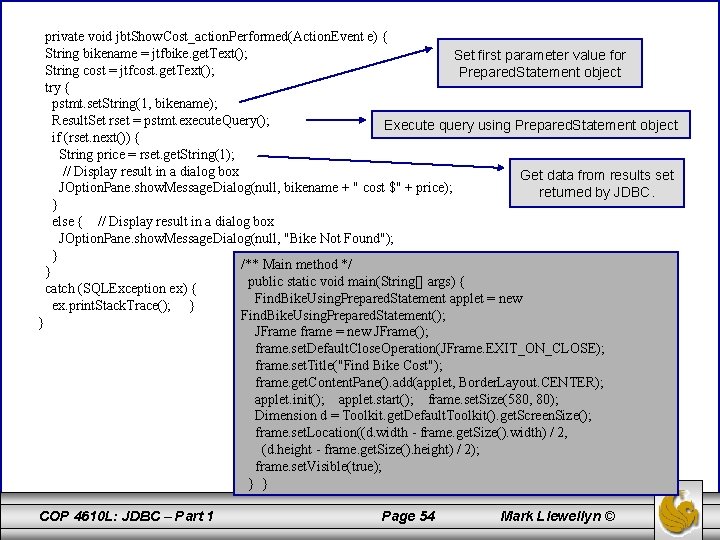 private void jbtShowCost_actionPerformed(ActionEvent e) {
String bikename = jtfbike.getText();
String cost = jtfcost.getText();
try {
pstmt.setString(1, bikename);
ResultSet rset = pstmt.executeQuery();
if (rset.next()) {
String price = rset.getString(1);
// Display result in a dialog box
JOptionPane.showMessageDialog(null, bikename + " cost $" + price);
}
else { // Display result in a dialog box
JOptionPane.showMessageDialog(null, "Bike Not Found");
}
}
catch (SQLException ex) {
ex.printStackTrace(); }
}

Set first parameter value for PreparedStatement object

Execute query using PreparedStatement object

Get data from results set returned by JDBC.

/** Main method */
public static void main(String[] args) {
FindBikeUsingPreparedStatement applet = new FindBikeUsingPreparedStatement();
JFrame frame = new JFrame();
frame.setDefaultCloseOperation(JFrame.EXIT_ON_CLOSE);
frame.setTitle("Find Bike Cost");
frame.getContentPane().add(applet, BorderLayout.CENTER);
applet.init(); applet.start(); frame.setSize(580, 80);
Dimension d = Toolkit.getDefaultToolkit().getScreenSize();
frame.setLocation((d.width - frame.getSize().width) / 2,
(d.height - frame.getSize().height) / 2);
frame.setVisible(true);
} }

COP 4610L: JDBC – Part 1 Page 54 Mark Llewellyn ©